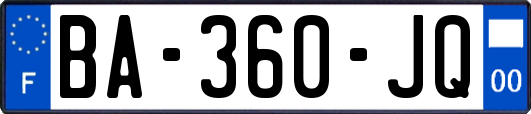 F

BA-360-JQ

00